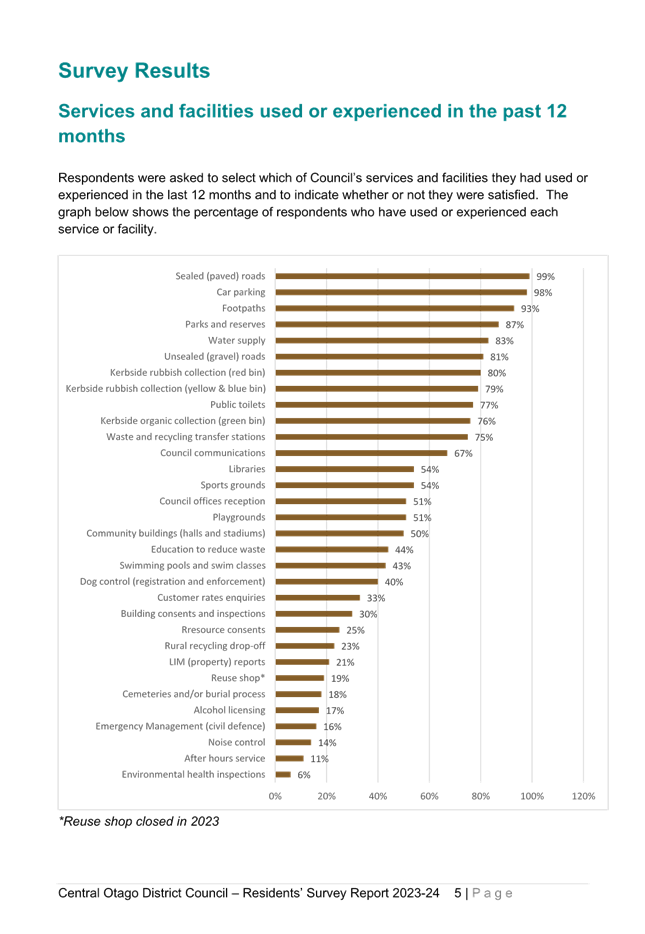 Survey Results

Services and facilities used or experienced in the past 12 months

Respondents were asked to select which of Council's services and facilities they had used or experienced in the last 12 months and to indicate whether or not they were satisfied. The graph below shows the percentage of respondents who have used or experienced each service or facility.

Sealed (paved) roads 99%
Car parking 98%
Footpaths 93%
Parks and reserves 87%
Water supply 83%
Unsealed (gravel) roads 81%
Kerbside rubbish collection (red bin) 80%
Kerbside rubbish collection (yellow & blue bin) 79%
Public toilets 77%
Kerbside organic collection (green bin) 76%
Waste and recycling transfer stations 75%
Council communications 67%
Libraries 54%
Sports grounds 54%
Council offices reception 51%
Playgrounds 51%
Community buildings (halls and stadiums) 50%
Education to reduce waste 44%
Swimming pools and swim classes 43%
Dog control (registration and enforcement) 40%
Customer rates enquiries 33%
Building consents and inspections 30%
Rresource consents 25%
Rural recycling drop-off 23%
LIM (property) reports 21%
Reuse shop* 19%
Cemeteries and/or burial process 18%
Alcohol licensing 17%
Emergency Management (civil defence) 16%
Noise control 14%
After hours service 11%
Environmental health inspections 6%

0% 20% 40% 60% 80% 100% 120%

*Reuse shop closed in 2023

Central Otago District Council – Residents' Survey Report 2023-24 5 | Page